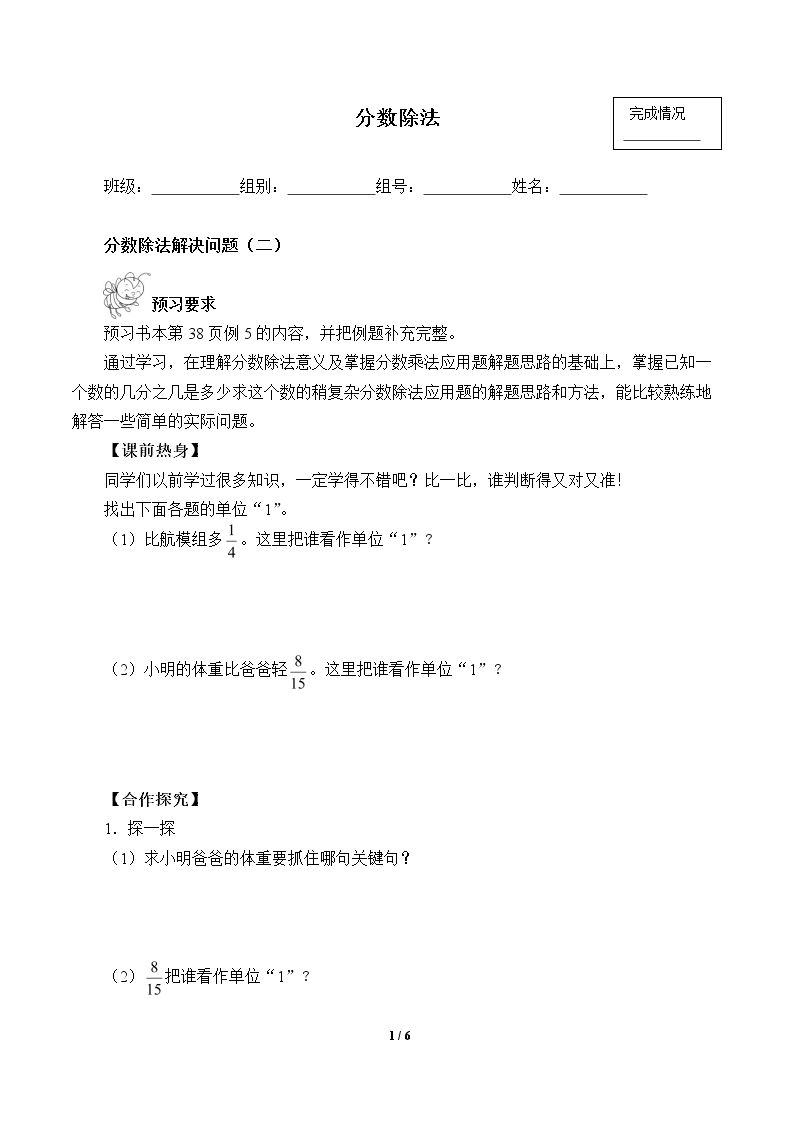 分数除法

完成情况
____

班级：____组别：____组号：____姓名：____

分数除法解决问题（二）

预习要求

预习书本第38页例5的内容，并把例题补充完整。

通过学习，在理解分数除法意义及掌握分数乘法应用题解题思路的基础上，掌握已知一个数的几分之几是多少求这个数的稍复杂分数除法应用题的解题思路和方法，能比较熟练地解答一些简单的实际问题。

【课前热身】

同学们以前学过很多知识，一定学得不错吧？比一比，谁判断得又对又准！

找出下面各题的单位“1”。

（1）比航模组多$\frac{1}{4}$。这里把谁看作单位“1”？

（2）小明的体重比爸爸轻$\frac{8}{15}$。这里把谁看作单位“1”？

【合作探究】

1．探一探

（1）求小明爸爸的体重要抓住哪句关键句？

（2）$\frac{8}{15}$把谁看作单位“1”？

1 / 6